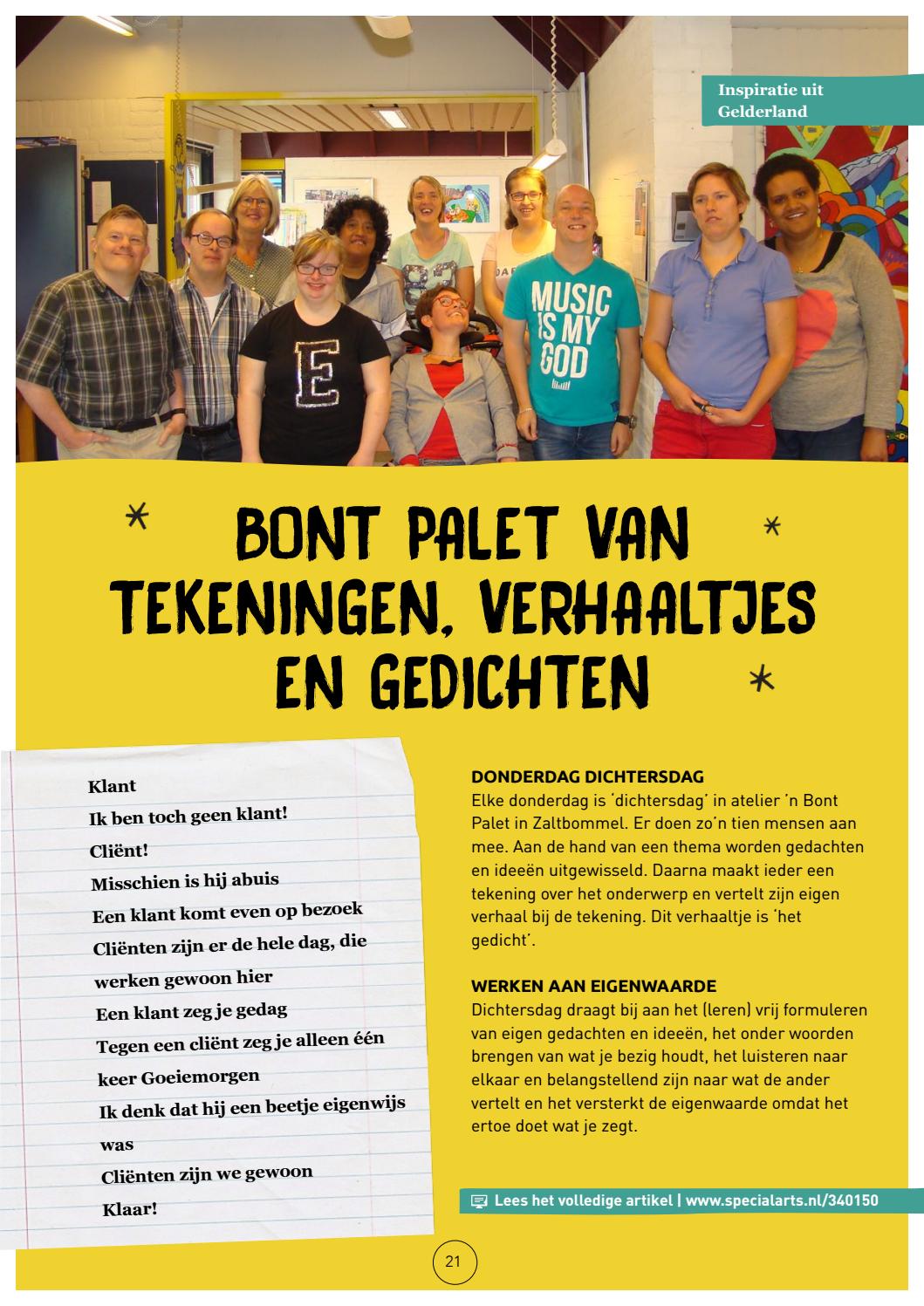 Inspiratie uit Gelderland

MUSIC IS MY GOD

E

BONT PALET VAN TEKENINGEN, VERHAALTJES EN GEDICHTEN

Klant
Ik ben toch geen klant!
Cliënt!
Misschien is hij abuis
Een klant komt even op bezoek
Cliënten zijn er de hele dag, die werken gewoon hier
Een klant zeg je gedag
Tegen een cliënt zeg je alleen één keer Goeiemorgen
Ik denk dat hij een beetje eigenwijs was
Cliënten zijn we gewoon
Klaar!

DONDERDAG DICHTERSDAG
Elke donderdag is 'dichtersdag' in atelier 'n Bont Palet in Zaltbommel. Er doen zo'n tien mensen aan mee. Aan de hand van een thema worden gedachten en ideeën uitgewisseld. Daarna maakt ieder een tekening over het onderwerp en vertelt zijn eigen verhaal bij de tekening. Dit verhaaltje is 'het gedicht'.

WERKEN AAN EIGENWAARDE
Dichtersdag draagt bij aan het (leren) vrij formuleren van eigen gedachten en ideeën, het onder woorden brengen van wat je bezig houdt, het luisteren naar elkaar en belangstellend zijn naar wat de ander vertelt en het versterkt de eigenwaarde omdat het ertoe doet wat je zegt.

Lees het volledige artikel | www.specialarts.nl/340150

21